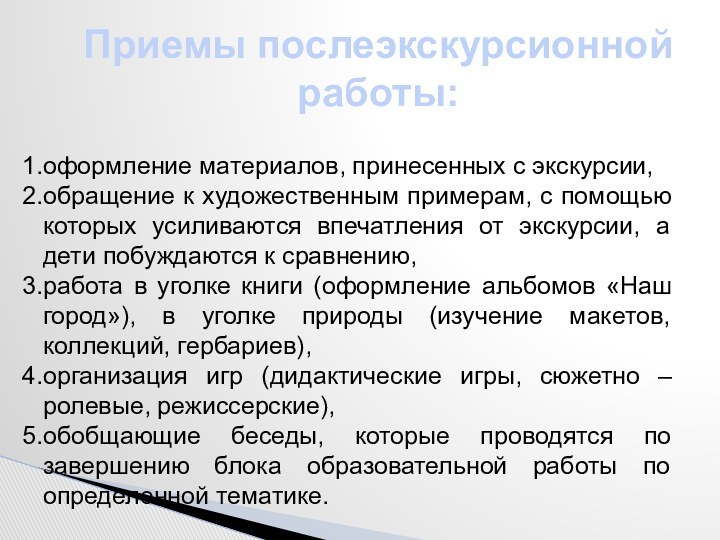 Приемы послеэкскурсионной работы:

1.оформление материалов, принесенных с экскурсии,
2.обращение к художественным примерам, с помощью которых усиливаются впечатления от экскурсии, а дети побуждаются к сравнению,
3.работа в уголке книги (оформление альбомов «Наш город»), в уголке природы (изучение макетов, коллекций, гербариев),
4.организация игр (дидактические игры, сюжетно – ролевые, режиссерские),
5.обобщающие беседы, которые проводятся по завершению блока образовательной работы по определенной тематике.